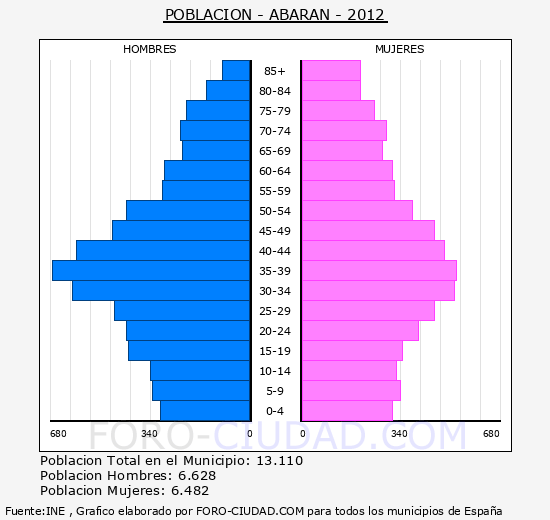 POBLACION - ABARAN - 2012

HOMBRES

MUJERES

85+
80-84
75-79
70-74
65-69
60-64
55-59
50-54
45-49
40-44
35-39
30-34
25-29
20-24
15-19
10-14
5-9
0-4

680 340 0 0 340 680

FORO-CIUDAD.COM

Poblacion Total en el Municipio: 13.110
Poblacion Hombres: 6.628
Poblacion Mujeres: 6.482

Fuente:INE , Grafico elaborado por FORO-CIUDAD.COM para todos los municipios de España